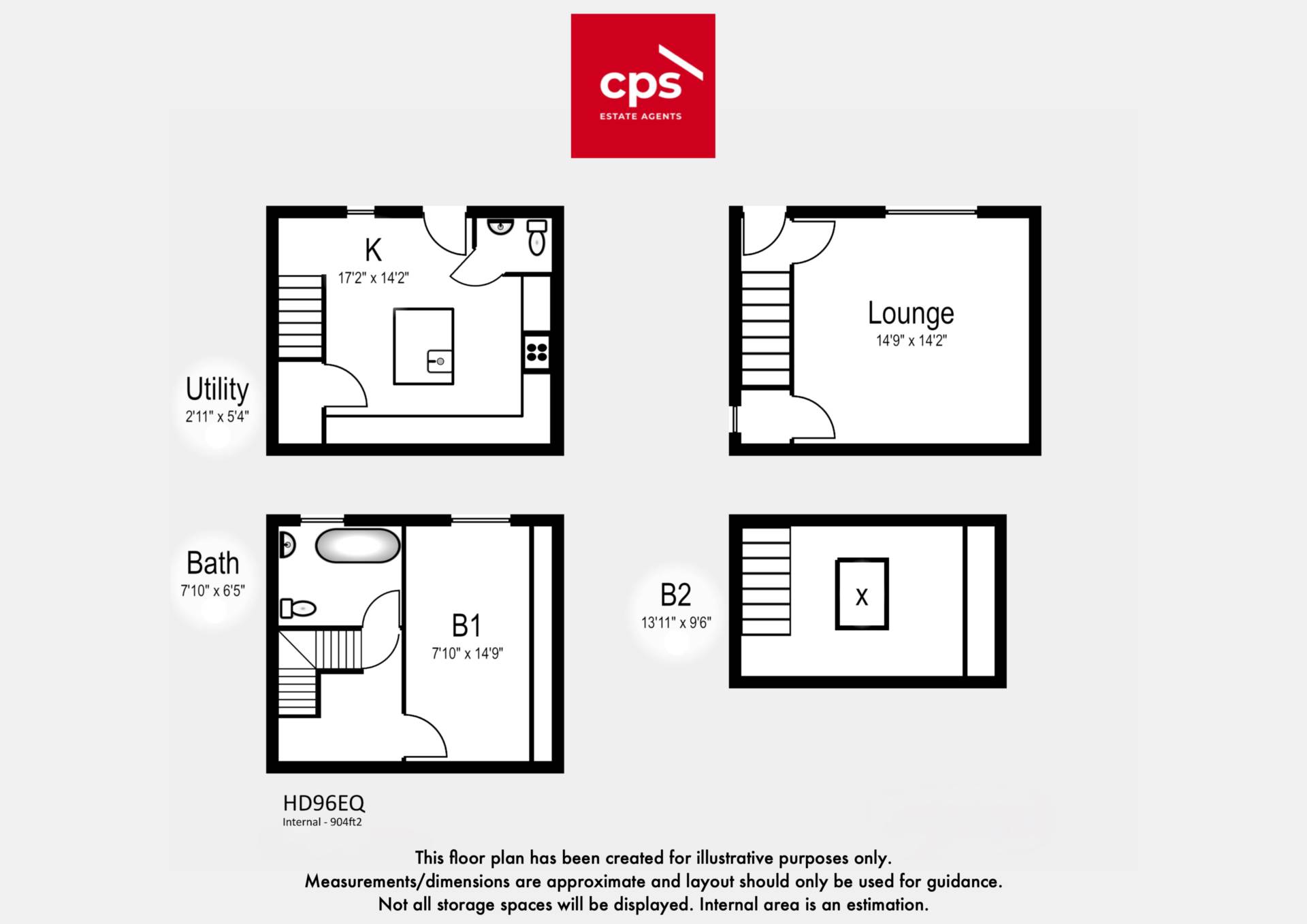 cps
ESTATE AGENTS

K
17'2" x 14'2"

Utility
2'11" x 5'4"

Lounge
14'9" x 14'2"

Bath
7'10" x 6'5"

B1
7'10" x 14'9"

B2
13'11" x 9'6"

X

HD96EQ
Internal - 904ft2

This floor plan has been created for illustrative purposes only.
Measurements/dimensions are approximate and layout should only be used for guidance.
Not all storage spaces will be displayed. Internal area is an estimation.